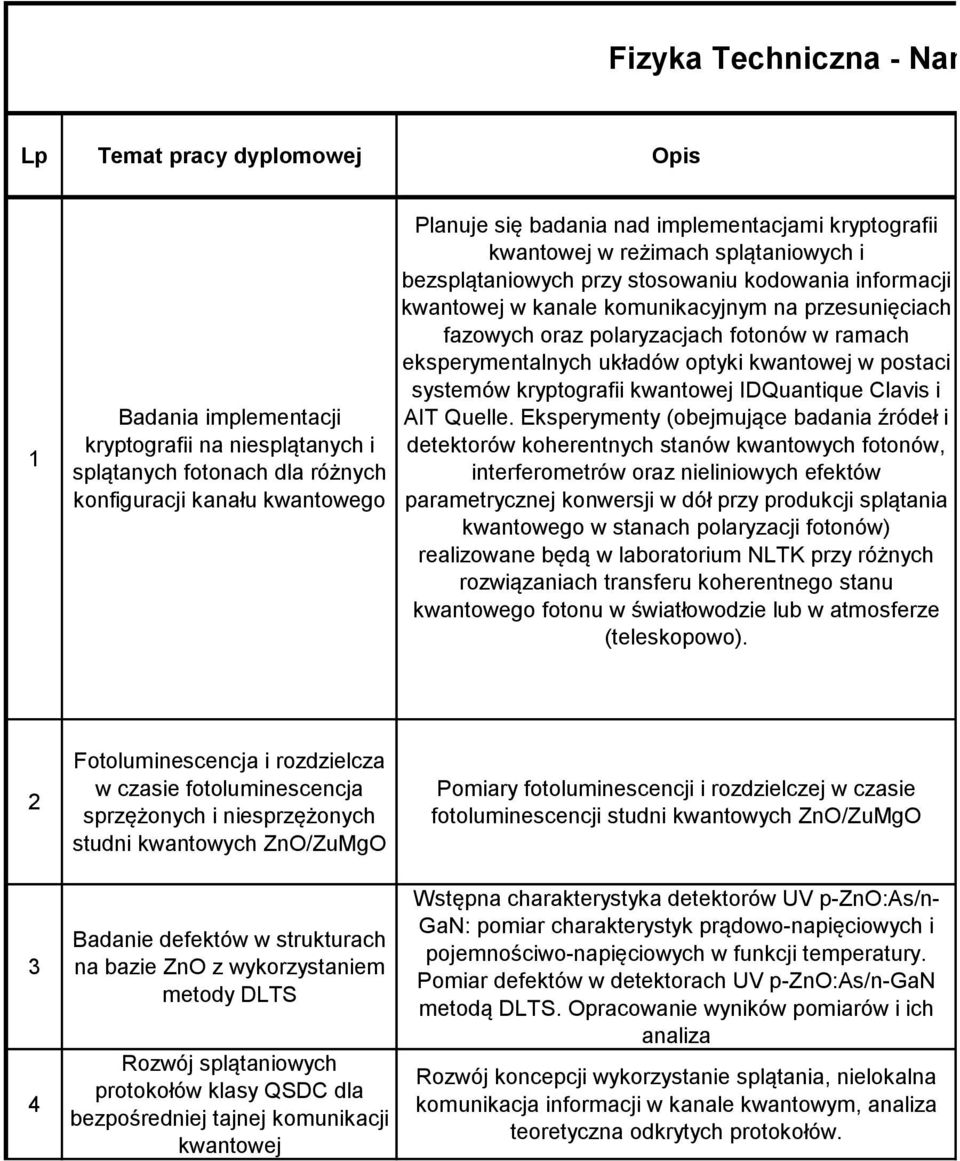 Fizyka Techniczna - Nar

| Lp | Temat pracy dyplomowej | Opis |
|---|---|---|
| 1 | Badania implementacji kryptografii na niesplątanych i splątanych fotonach dla różnych konfiguracji kanału kwantowego | Planuje się badania nad implementacjami kryptografii kwantowej w reżimach splątaniowych i bezsplątaniowych przy stosowaniu kodowania informacji kwantowej w kanale komunikacyjnym na przesunięciach fazowych oraz polaryzacjach fotonów w ramach eksperymentalnych układów optyki kwantowej w postaci systemów kryptografii kwantowej IDQuantique Clavis i AIT Quelle. Eksperymenty (obejmujące badania źródeł i detektorów koherentnych stanów kwantowych fotonów, interferometrów oraz nieliniowych efektów parametrycznej konwersji w dół przy produkcji splątania kwantowego w stanach polaryzacji fotonów) realizowane będą w laboratorium NLTK przy różnych rozwiązaniach transferu koherentnego stanu kwantowego fotonu w światłowodzie lub w atmosferze (teleskopowo). |
| 2 | Fotoluminescencja i rozdzielcza w czasie fotoluminescencja sprzężonych i niesprzężonych studni kwantowych ZnO/ZuMgO | Pomiary fotoluminescencji i rozdzielczej w czasie fotoluminescencji studni kwantowych ZnO/ZuMgO |
| 3 | Badanie defektów w strukturach na bazie ZnO z wykorzystaniem metody DLTS | Wstępna charakterystyka detektorów UV p-ZnO:As/n-GaN: pomiar charakterystyk prądowo-napięciowych i pojemnościwo-napięciowych w funkcji temperatury. Pomiar defektów w detektorach UV p-ZnO:As/n-GaN metodą DLTS. Opracowanie wyników pomiarów i ich analiza |
| 4 | Rozwój splątaniowych protokołów klasy QSDC dla bezpośredniej tajnej komunikacji kwantowej | Rozwój koncepcji wykorzystanie splątania, nielokalna komunikacja informacji w kanale kwantowym, analiza teoretyczna odkrytych protokołów. |